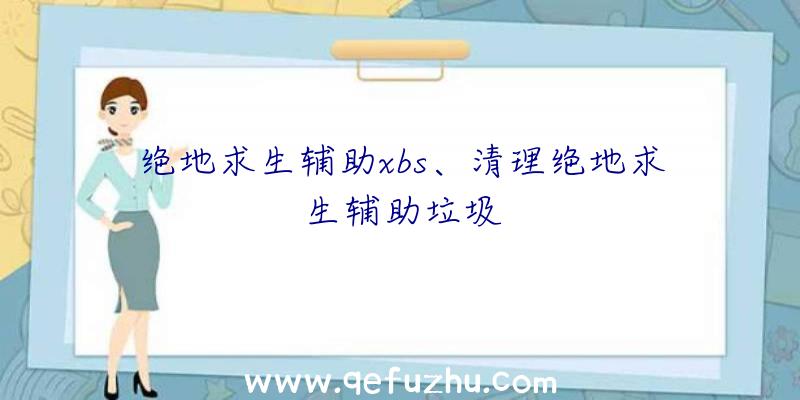 绝地求生辅助xbs、清理绝地求生辅助垃圾

www.qefuzhu.com